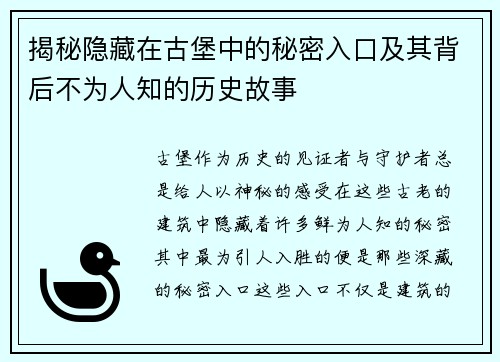 揭秘隐藏在古堡中的秘密入口及其背后不为人知的历史故事

古堡作为历史的见证者与守护者总是给人以神秘的感受在这些古老的建筑中隐藏着许多鲜为人知的秘密其中最为引人入胜的便是那些深藏的秘密入口这些入口不仅是建筑的